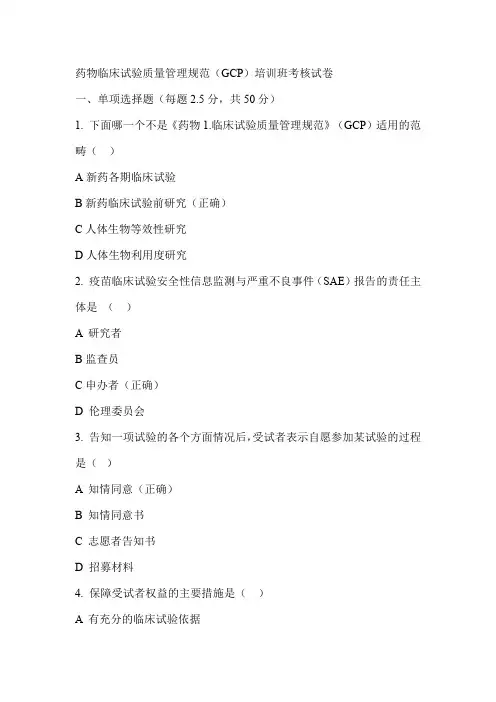 药物临床试验质量管理规范（GCP）培训班考核试卷

一、单项选择题（每题 2.5 分，共 50 分）

1. 下面哪一个不是《药物 1.临床试验质量管理规范》（GCP）适用的范畴（ ）

A 新药各期临床试验

B 新药临床试验前研究（正确）

C 人体生物等效性研究

D 人体生物利用度研究

2. 疫苗临床试验安全性信息监测与严重不良事件（SAE）报告的责任主体是 （ ）

A 研究者

B 监查员

C 申办者（正确）

D 伦理委员会

3. 告知一项试验的各个方面情况后,受试者表示自愿参加某试验的过程是（ ）

A 知情同意（正确）

B 知情同意书

C 志愿者告知书

D 招募材料

4. 保障受试者权益的主要措施是（ ）

A 有充分的临床试验依据